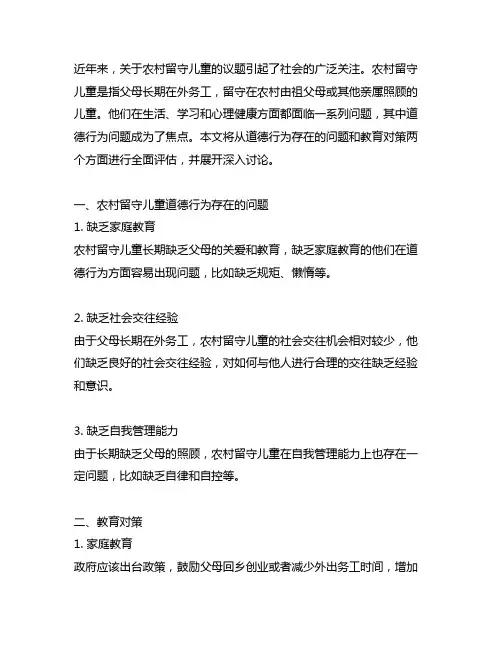 近年来，关于农村留守儿童的议题引起了社会的广泛关注。农村留守儿童是指父母长期在外务工，留守在农村由祖父母或其他亲属照顾的儿童。他们在生活、学习和心理健康方面都面临一系列问题，其中道德行为问题成为了焦点。本文将从道德行为存在的问题和教育对策两个方面进行全面评估，并展开深入讨论。

一、农村留守儿童道德行为存在的问题
1. 缺乏家庭教育
农村留守儿童长期缺乏父母的关爱和教育，缺乏家庭教育的他们在道德行为方面容易出现问题，比如缺乏规矩、懒惰等。

2. 缺乏社会交往经验
由于父母长期在外务工，农村留守儿童的社会交往机会相对较少，他们缺乏良好的社会交往经验，对如何与他人进行合理的交往缺乏经验和意识。

3. 缺乏自我管理能力
由于长期缺乏父母的照顾，农村留守儿童在自我管理能力上也存在一定问题，比如缺乏自律和自控等。

二、教育对策
1. 家庭教育
政府应该出台政策，鼓励父母回乡创业或者减少外出务工时间，增加